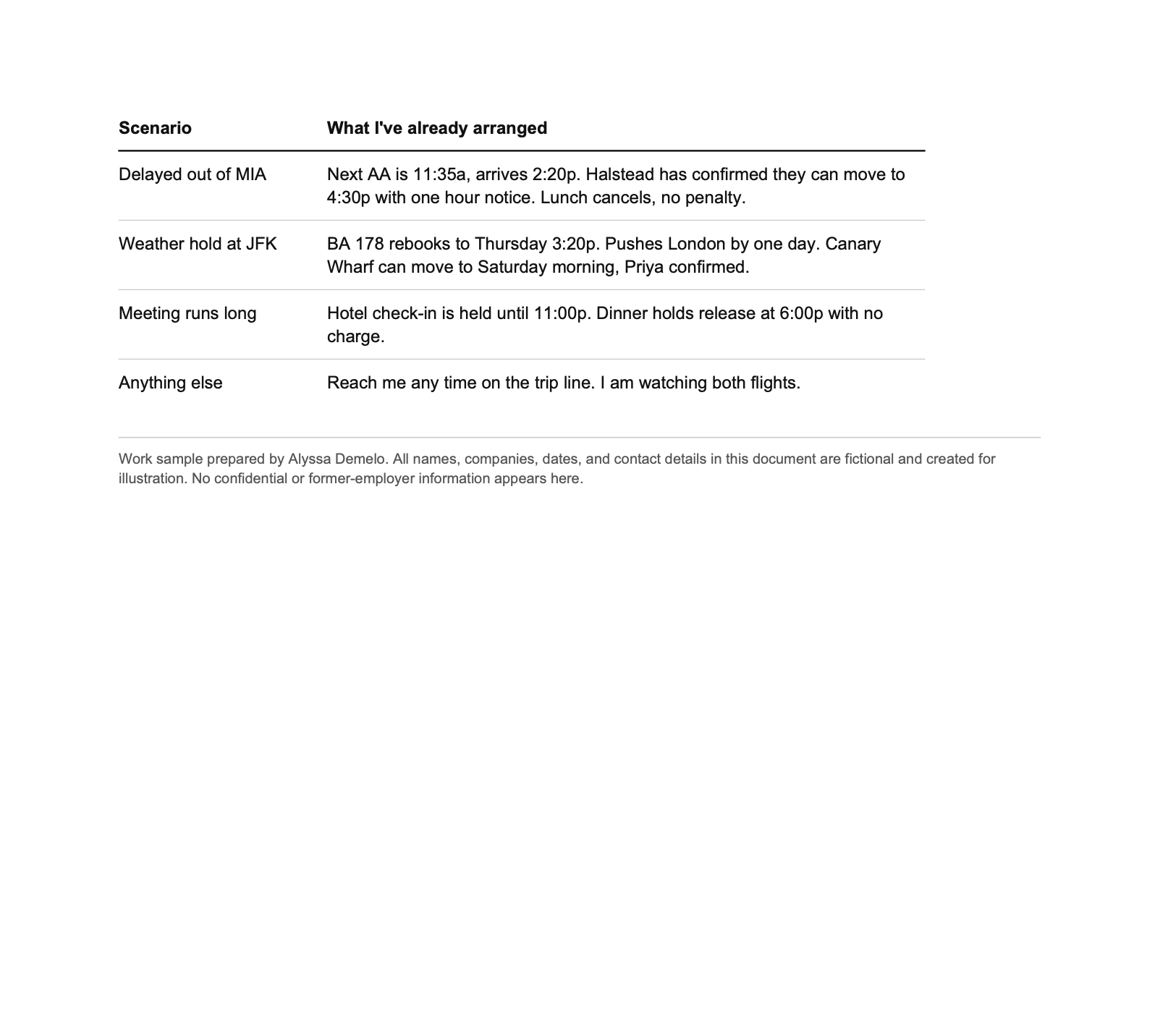 | Scenario | What I've already arranged |
|---|---|
| Delayed out of MIA | Next AA is 11:35a, arrives 2:20p. Halstead has confirmed they can move to 4:30p with one hour notice. Lunch cancels, no penalty. |
| Weather hold at JFK | BA 178 rebooks to Thursday 3:20p. Pushes London by one day. Canary Wharf can move to Saturday morning, Priya confirmed. |
| Meeting runs long | Hotel check-in is held until 11:00p. Dinner holds release at 6:00p with no charge. |
| Anything else | Reach me any time on the trip line. I am watching both flights. |

Work sample prepared by Alyssa Demelo. All names, companies, dates, and contact details in this document are fictional and created for illustration. No confidential or former-employer information appears here.